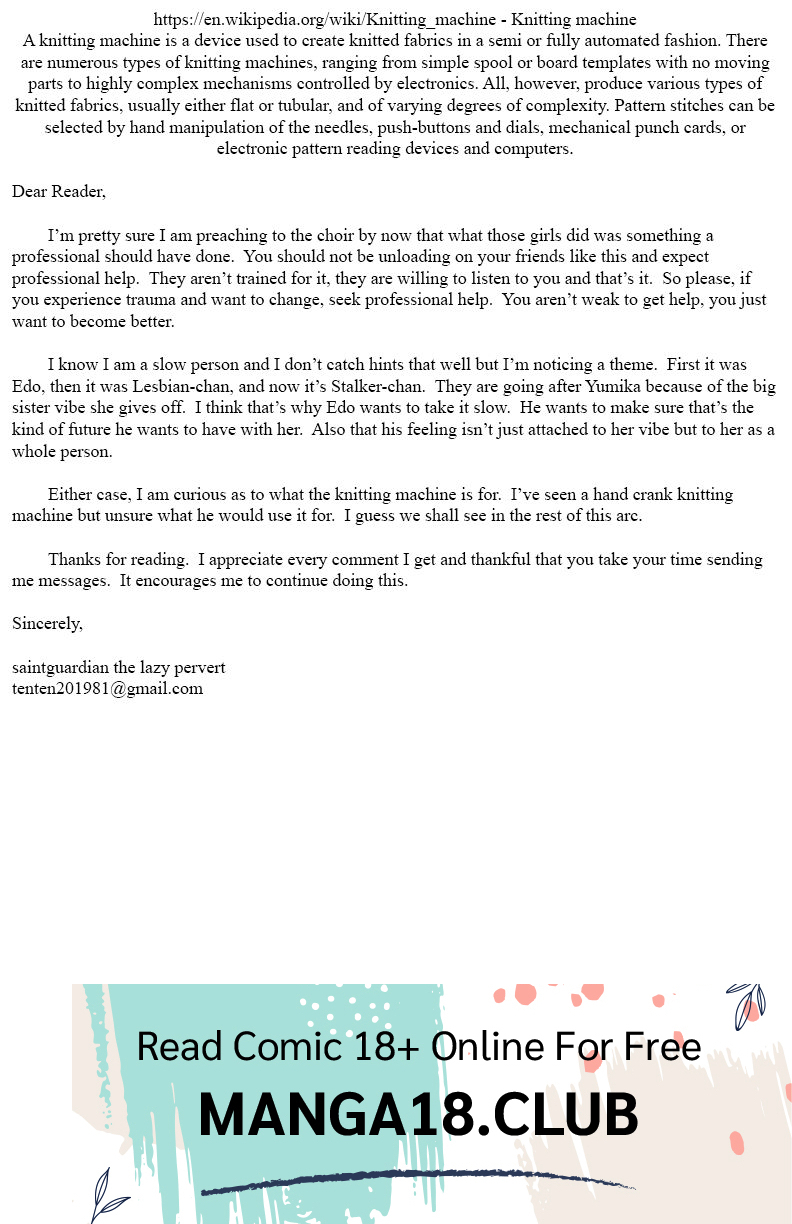 https://en.wikipedia.org/wiki/Knitting_machine - Knitting machine
A knitting machine is a device used to create knitted fabrics in a semi or fully automated fashion. There are numerous types of knitting machines, ranging from simple spool or board templates with no moving parts to highly complex mechanisms controlled by electronics. All, however, produce various types of knitted fabrics, usually either flat or tubular, and of varying degrees of complexity. Pattern stitches can be selected by hand manipulation of the needles, push-buttons and dials, mechanical punch cards, or electronic pattern reading devices and computers.

Dear Reader,

I'm pretty sure I am preaching to the choir by now that what those girls did was something a professional should have done. You should not be unloading on your friends like this and expect professional help. They aren't trained for it, they are willing to listen to you and that's it. So please, if you experience trauma and want to change, seek professional help. You aren't weak to get help, you just want to become better.

I know I am a slow person and I don't catch hints that well but I'm noticing a theme. First it was Edo, then it was Lesbian-chan, and now it's Stalker-chan. They are going after Yumika because of the big sister vibe she gives off. I think that's why Edo wants to take it slow. He wants to make sure that's the kind of future he wants to have with her. Also that his feeling isn't just attached to her vibe but to her as a whole person.

Either case, I am curious as to what the knitting machine is for. I've seen a hand crank knitting machine but unsure what he would use it for. I guess we shall see in the rest of this arc.

Thanks for reading. I appreciate every comment I get and thankful that you take your time sending me messages. It encourages me to continue doing this.

Sincerely,

saintguardian the lazy pervert
tenten201981@gmail.com

Read Comic 18+ Online For Free
MANGA18.CLUB